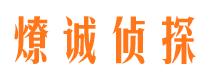 燎诚侦探